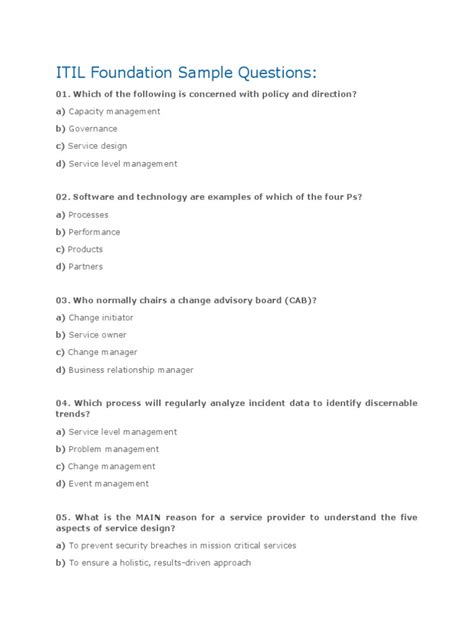 ITIL Foundation Sample Questions:

01. Which of the following is concerned with policy and direction?

a) Capacity management

b) Governance

c) Service design

d) Service level management

02. Software and technology are examples of which of the four Ps?

a) Processes

b) Performance

c) Products

d) Partners

03. Who normally chairs a change advisory board (CAB)?

a) Change initiator

b) Service owner

c) Change manager

d) Business relationship manager

04. Which process will regularly analyze incident data to identify discernable trends?

a) Service level management

b) Problem management

c) Change management

d) Event management

05. What is the MAIN reason for a service provider to understand the five aspects of service design?

a) To prevent security breaches in mission critical services

b) To ensure a holistic, results-driven approach